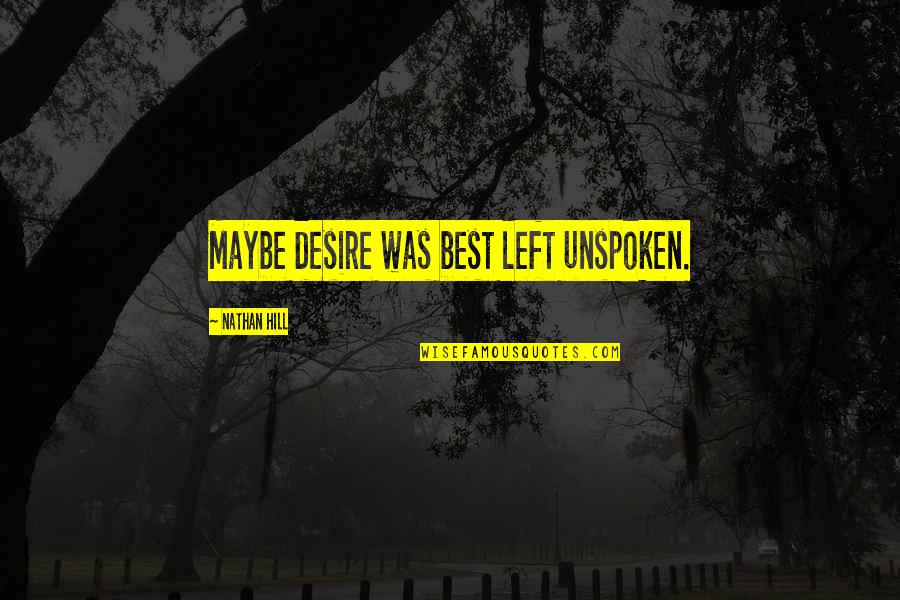 MAYBE DESIRE WAS BEST LEFT UNSPOKEN.

~ NATHAN HILL

WISEFAMOUSQUOTES.COM